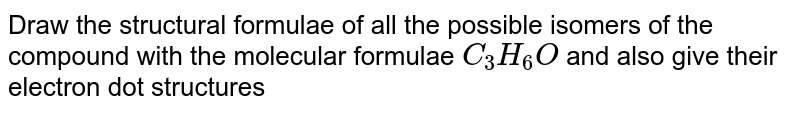 Draw the structural formulae of all the possible isomers of the compound with the molecular formulae $C_3H_6O$ and also give their electron dot structures